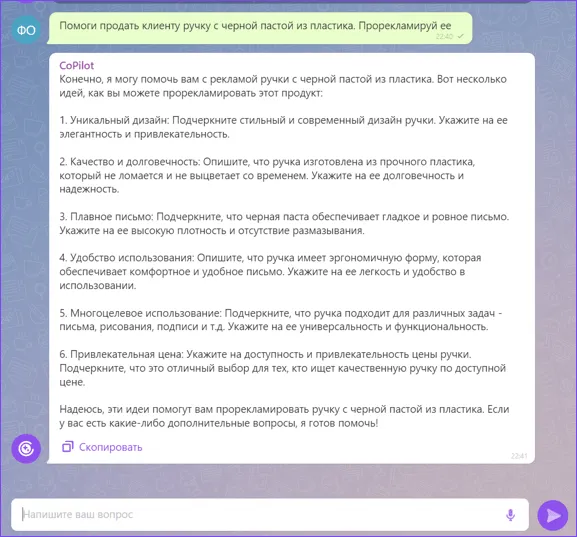 ФО

Помоги продать клиенту ручку с черной пастой из пластика. Прорекламируй ее
22:40

CoPilot
Конечно, я могу помочь вам с рекламой ручки с черной пастой из пластика. Вот несколько идей, как вы можете прорекламировать этот продукт:

1. Уникальный дизайн: Подчеркните стильный и современный дизайн ручки. Укажите на ее элегантность и привлекательность.

2. Качество и долговечность: Опишите, что ручка изготовлена из прочного пластика, который не ломается и не выцветает со временем. Укажите на ее долговечность и надежность.

3. Плавное письмо: Подчеркните, что черная паста обеспечивает гладкое и ровное письмо. Укажите на ее высокую плотность и отсутствие размазывания.

4. Удобство использования: Опишите, что ручка имеет эргономичную форму, которая обеспечивает комфортное и удобное письмо. Укажите на ее легкость и удобство в использовании.

5. Многоцелевое использование: Подчеркните, что ручка подходит для различных задач - письма, рисования, подписи и т.д. Укажите на ее универсальность и функциональность.

6. Привлекательная цена: Укажите на доступность и привлекательность цены ручки. Подчеркните, что это отличный выбор для тех, кто ищет качественную ручку по доступной цене.

Надеюсь, эти идеи помогут вам прорекламировать ручку с черной пастой из пластика. Если у вас есть какие-либо дополнительные вопросы, я готов помочь!

Скопировать
22:41

Напишите ваш вопрос